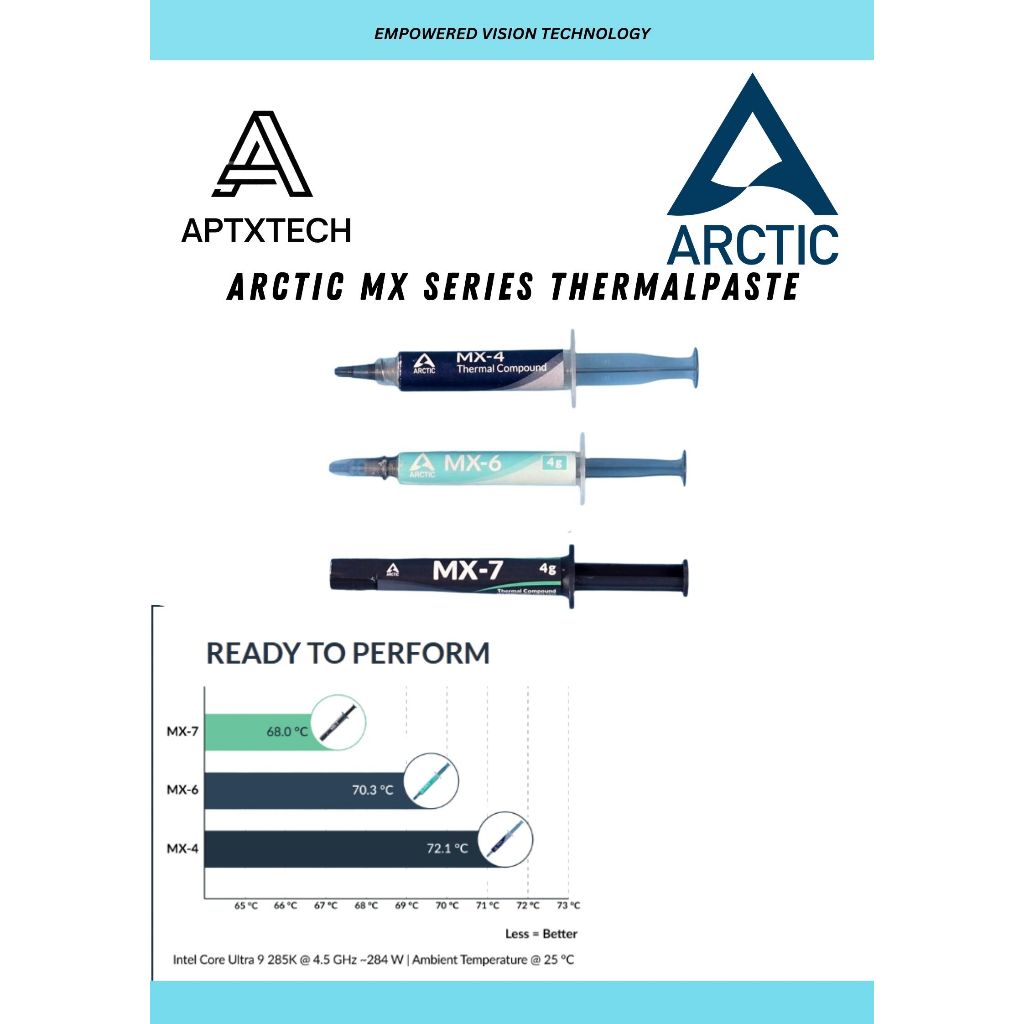 EMPOWERED VISION TECHNOLOGY

APTXTECH

ARCTIC

ARCTIC MX SERIES THERMALPASTE

ARCTIC MX-4 Thermal Compound

ARCTIC MX-6 4g

ARCTIC MX-7 4g Thermal Compound

READY TO PERFORM

MX-7 68.0 °C
MX-6 70.3 °C
MX-4 72.1 °C

65 °C 66 °C 67 °C 68 °C 69 °C 70 °C 71 °C 72 °C 73 °C

Less = Better

Intel Core Ultra 9 285K @ 4.5 GHz ~284 W | Ambient Temperature @ 25 °C